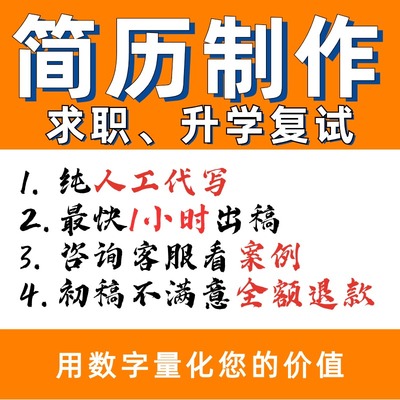 简历制作
求职、升学复试

1. 纯人工代写
2. 最快1小时出稿
3. 咨询客服看案例
4. 初稿不满意全额退款

用数字量化您的价值